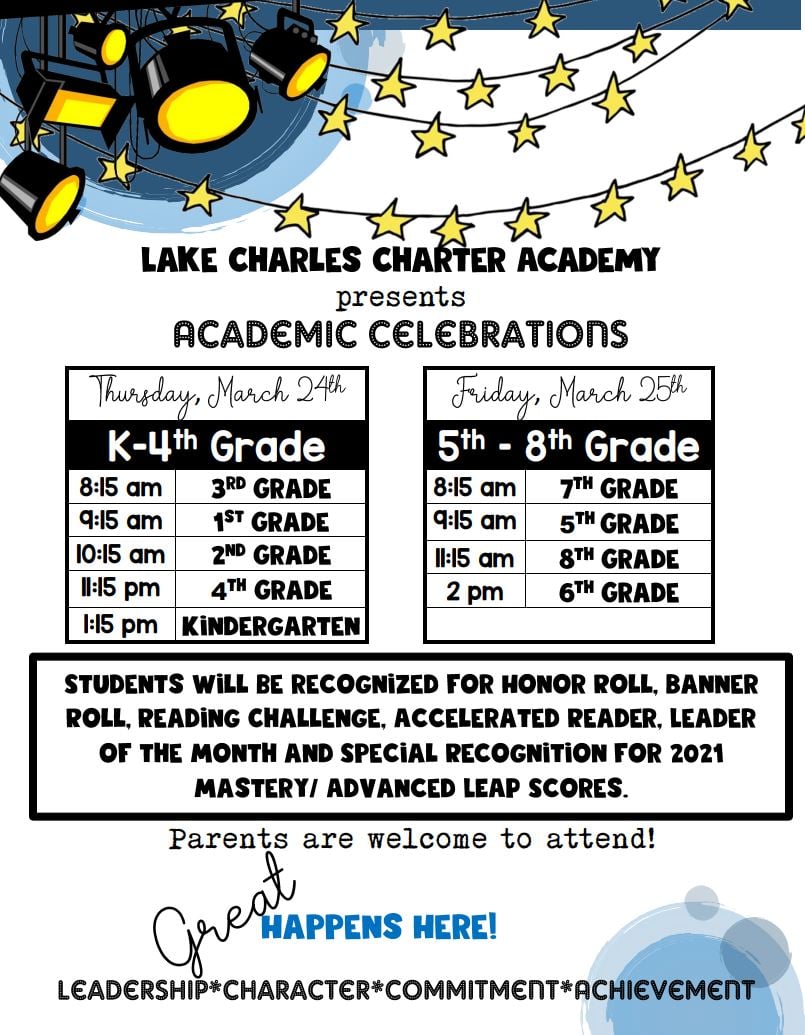 LAKE CHARLES CHARTER ACADEMY
presents
ACADEMIC CELEBRATIONS

| Thursday, March 24th | |
|---|---|
| K-4th Grade | |
| 8:15 am | 3RD GRADE |
| 9:15 am | 1ST GRADE |
| 10:15 am | 2ND GRADE |
| 11:15 pm | 4TH GRADE |
| 1:15 pm | KINDERGARTEN |

| Friday, March 25th | |
|---|---|
| 5th - 8th Grade | |
| 8:15 am | 7TH GRADE |
| 9:15 am | 5TH GRADE |
| 11:15 am | 8TH GRADE |
| 2 pm | 6TH GRADE |

STUDENTS WILL BE RECOGNIZED FOR HONOR ROLL, BANNER ROLL, READING CHALLENGE, ACCELERATED READER, LEADER OF THE MONTH AND SPECIAL RECOGNITION FOR 2021 MASTERY/ ADVANCED LEAP SCORES.

Parents are welcome to attend!

Great HAPPENS HERE!

LEADERSHIP*CHARACTER*COMMITMENT*ACHIEVEMENT